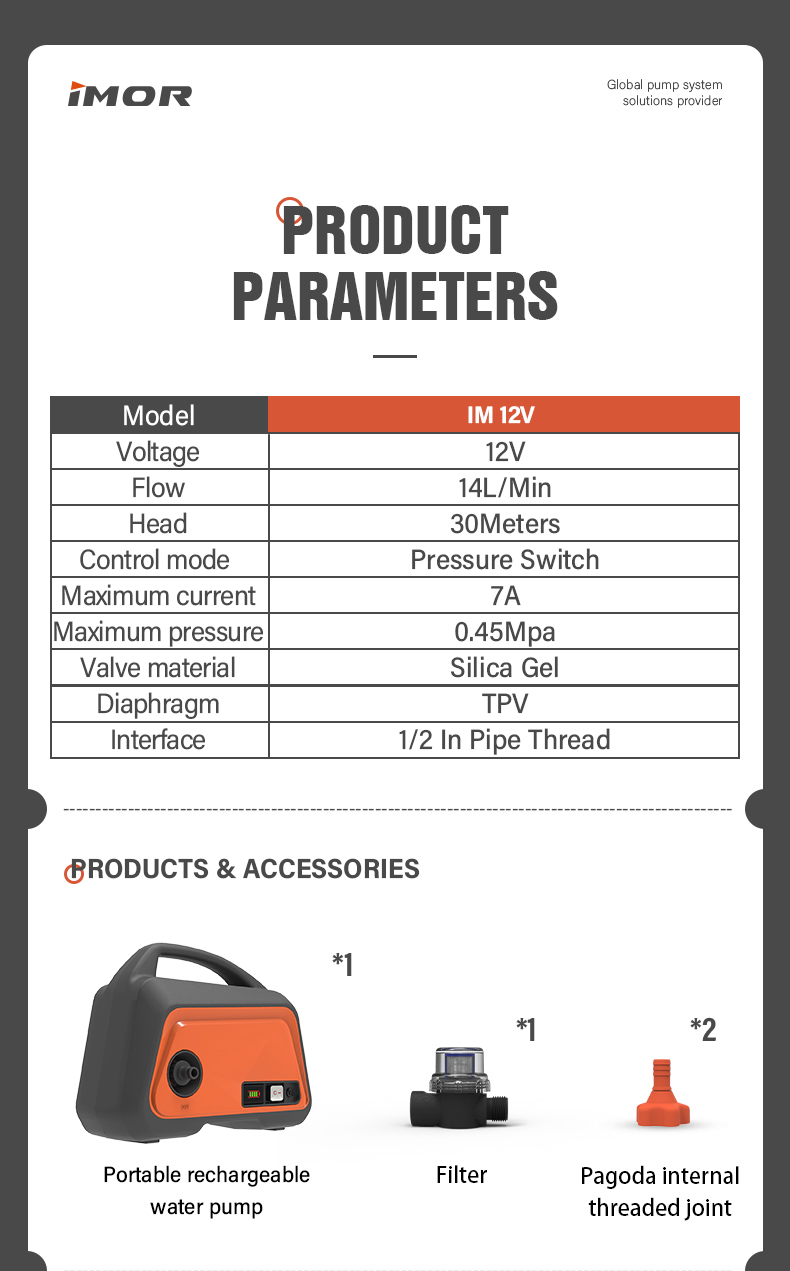 IMOR

Global pump system solutions provider

PRODUCT PARAMETERS

| Model | IM 12V |
|---|---|
| Voltage | 12V |
| Flow | 14L/Min |
| Head | 30Meters |
| Control mode | Pressure Switch |
| Maximum current | 7A |
| Maximum pressure | 0.45Mpa |
| Valve material | Silica Gel |
| Diaphragm | TPV |
| Interface | 1/2 In Pipe Thread |

PRODUCTS & ACCESSORIES

*1

Portable rechargeable water pump

*1

Filter

*2

Pagoda internal threaded joint